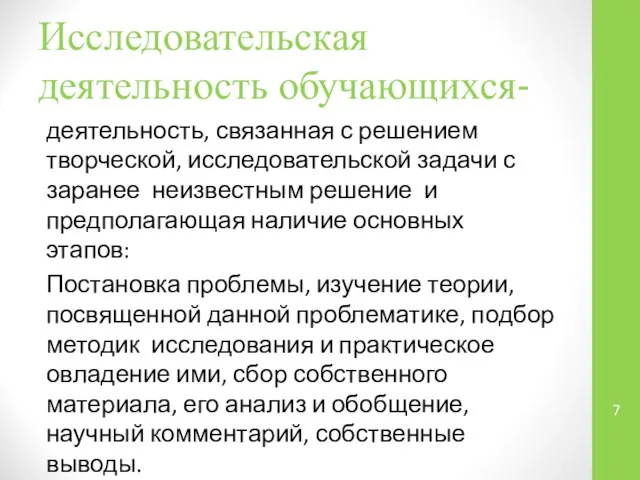 Исследовательская деятельность обучающихся-

деятельность, связанная с решением творческой, исследовательской задачи с заранее неизвестным решение и предполагающая наличие основных этапов:

Постановка проблемы, изучение теории, посвященной данной проблематике, подбор методик исследования и практическое овладение ими, сбор собственного материала, его анализ и обобщение, научный комментарий, собственные выводы.

7